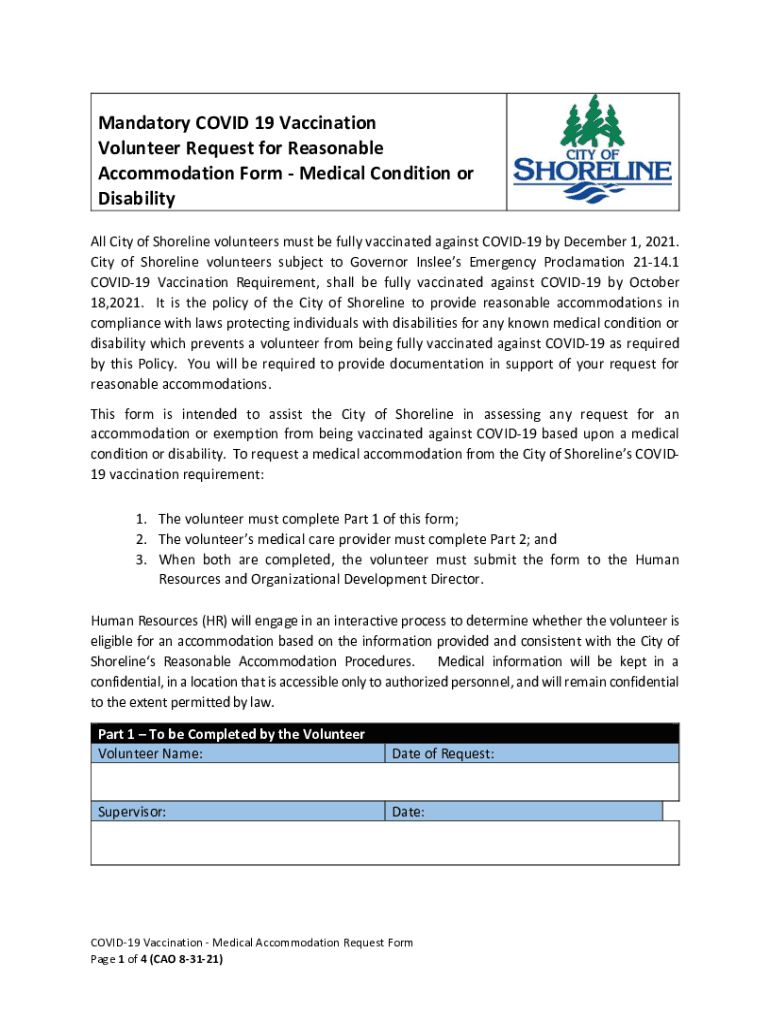 Mandatory COVID 19 Vaccination Volunteer Request for Reasonable Accommodation Form - Medical Condition or Disability

CITY OF SHORELINE

All City of Shoreline volunteers must be fully vaccinated against COVID-19 by December 1, 2021. City of Shoreline volunteers subject to Governor Inslee's Emergency Proclamation 21-14.1 COVID-19 Vaccination Requirement, shall be fully vaccinated against COVID-19 by October 18,2021. It is the policy of the City of Shoreline to provide reasonable accommodations in compliance with laws protecting individuals with disabilities for any known medical condition or disability which prevents a volunteer from being fully vaccinated against COVID-19 as required by this Policy. You will be required to provide documentation in support of your request for reasonable accommodations.

This form is intended to assist the City of Shoreline in assessing any request for an accommodation or exemption from being vaccinated against COVID-19 based upon a medical condition or disability. To request a medical accommodation from the City of Shoreline's COVID-19 vaccination requirement:

1. The volunteer must complete Part 1 of this form;
2. The volunteer's medical care provider must complete Part 2; and
3. When both are completed, the volunteer must submit the form to the Human Resources and Organizational Development Director.

Human Resources (HR) will engage in an interactive process to determine whether the volunteer is eligible for an accommodation based on the information provided and consistent with the City of Shoreline's Reasonable Accommodation Procedures. Medical information will be kept in a confidential, in a location that is accessible only to authorized personnel, and will remain confidential to the extent permitted by law.

| Part 1 – To be Completed by the Volunteer | |
|---|---|
| Volunteer Name: | Date of Request: |
| | |
| Supervisor: | Date: |
| | |

COVID-19 Vaccination - Medical Accommodation Request Form
Page 1 of 4 (CAO 8-31-21)